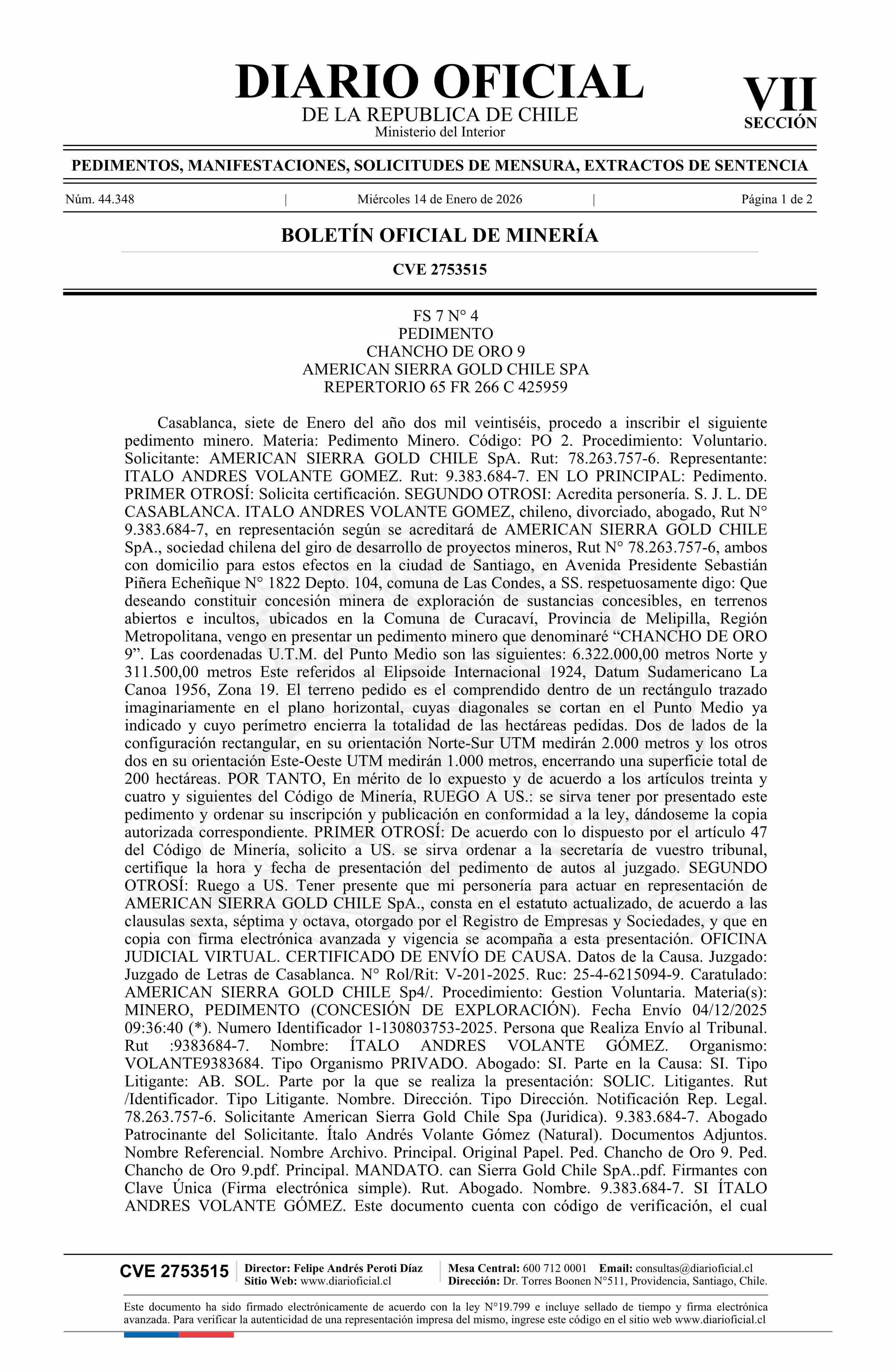 DIARIO OFICIAL
DE LA REPUBLICA DE CHILE
Ministerio del Interior

VII
SECCIÓN

PEDIMENTOS, MANIFESTACIONES, SOLICITUDES DE MENSURA, EXTRACTOS DE SENTENCIA

Núm. 44.348 | Miércoles 14 de Enero de 2026 | Página 1 de 2

BOLETÍN OFICIAL DE MINERÍA

CVE 2753515

FS 7 N° 4
PEDIMENTO
CHANCHO DE ORO 9
AMERICAN SIERRA GOLD CHILE SPA
REPERTORIO 65 FR 266 C 425959

Casablanca, siete de Enero del año dos mil veintiséis, procedo a inscribir el siguiente pedimento minero. Materia: Pedimento Minero. Código: PO 2. Procedimiento: Voluntario. Solicitante: AMERICAN SIERRA GOLD CHILE SpA. Rut: 78.263.757-6. Representante: ITALO ANDRES VOLANTE GOMEZ. Rut: 9.383.684-7. EN LO PRINCIPAL: Pedimento. PRIMER OTROSÍ: Solicita certificación. SEGUNDO OTROSI: Acredita personería. S. J. L. DE CASABLANCA. ITALO ANDRES VOLANTE GOMEZ, chileno, divorciado, abogado, Rut N° 9.383.684-7, en representación según se acreditará de AMERICAN SIERRA GOLD CHILE SpA., sociedad chilena del giro de desarrollo de proyectos mineros, Rut N° 78.263.757-6, ambos con domicilio para estos efectos en la ciudad de Santiago, en Avenida Presidente Sebastián Piñera Echeñique N° 1822 Depto. 104, comuna de Las Condes, a SS. respetuosamente digo: Que deseando constituir concesión minera de exploración de sustancias concesibles, en terrenos abiertos e incultos, ubicados en la Comuna de Curacaví, Provincia de Melipilla, Región Metropolitana, vengo en presentar un pedimento minero que denominaré “CHANCHO DE ORO 9”. Las coordenadas U.T.M. del Punto Medio son las siguientes: 6.322.000,00 metros Norte y 311.500,00 metros Este referidos al Elipsoide Internacional 1924, Datum Sudamericano La Canoa 1956, Zona 19. El terreno pedido es el comprendido dentro de un rectángulo trazado imaginariamente en el plano horizontal, cuyas diagonales se cortan en el Punto Medio ya indicado y cuyo perímetro encierra la totalidad de las hectáreas pedidas. Dos de lados de la configuración rectangular, en su orientación Norte-Sur UTM medirán 2.000 metros y los otros dos en su orientación Este-Oeste UTM medirán 1.000 metros, encerrando una superficie total de 200 hectáreas. POR TANTO, En mérito de lo expuesto y de acuerdo a los artículos treinta y cuatro y siguientes del Código de Minería, RUEGO A US.: se sirva tener por presentado este pedimento y ordenar su inscripción y publicación en conformidad a la ley, dándoseme la copia autorizada correspondiente. PRIMER OTROSÍ: De acuerdo con lo dispuesto por el artículo 47 del Código de Minería, solicito a US. se sirva ordenar a la secretaría de vuestro tribunal, certifique la hora y fecha de presentación del pedimento de autos al juzgado. SEGUNDO OTROSÍ: Ruego a US. Tener presente que mi personería para actuar en representación de AMERICAN SIERRA GOLD CHILE SpA., consta en el estatuto actualizado, de acuerdo a las clausulas sexta, séptima y octava, otorgado por el Registro de Empresas y Sociedades, y que en copia con firma electrónica avanzada y vigencia se acompaña a esta presentación. OFICINA JUDICIAL VIRTUAL. CERTIFICADO DE ENVÍO DE CAUSA. Datos de la Causa. Juzgado: Juzgado de Letras de Casablanca. N° Rol/Rit: V-201-2025. Ruc: 25-4-6215094-9. Caratulado: AMERICAN SIERRA GOLD CHILE Sp4/. Procedimiento: Gestion Voluntaria. Materia(s): MINERO, PEDIMENTO (CONCESIÓN DE EXPLORACIÓN). Fecha Envío 04/12/2025 09:36:40 (*). Numero Identificador 1-130803753-2025. Persona que Realiza Envío al Tribunal. Rut :9383684-7. Nombre: ÍTALO ANDRES VOLANTE GÓMEZ. Organismo: VOLANTE9383684. Tipo Organismo PRIVADO. Abogado: SI. Parte en la Causa: SI. Tipo Litigante: AB. SOL. Parte por la que se realiza la presentación: SOLIC. Litigantes. Rut /Identificador. Tipo Litigante. Nombre. Dirección. Tipo Dirección. Notificación Rep. Legal. 78.263.757-6. Solicitante American Sierra Gold Chile Spa (Juridica). 9.383.684-7. Abogado Patrocinante del Solicitante. Ítalo Andrés Volante Gómez (Natural). Documentos Adjuntos. Nombre Referencial. Nombre Archivo. Principal. Original Papel. Ped. Chancho de Oro 9. Ped. Chancho de Oro 9.pdf. Principal. MANDATO. can Sierra Gold Chile SpA..pdf. Firmantes con Clave Única (Firma electrónica simple). Rut. Abogado. Nombre. 9.383.684-7. SI ÍTALO ANDRES VOLANTE GÓMEZ. Este documento cuenta con código de verificación, el cual

CVE 2753515 | Director: Felipe Andrés Peroti Díaz
Sitio Web: www.diarioficial.cl | Mesa Central: 600 712 0001 Email: consultas@diarioficial.cl
Dirección: Dr. Torres Boonen N°511, Providencia, Santiago, Chile.

Este documento ha sido firmado electrónicamente de acuerdo con la ley N°19.799 e incluye sellado de tiempo y firma electrónica avanzada. Para verificar la autenticidad de una representación impresa del mismo, ingrese este código en el sitio web www.diarioficial.cl